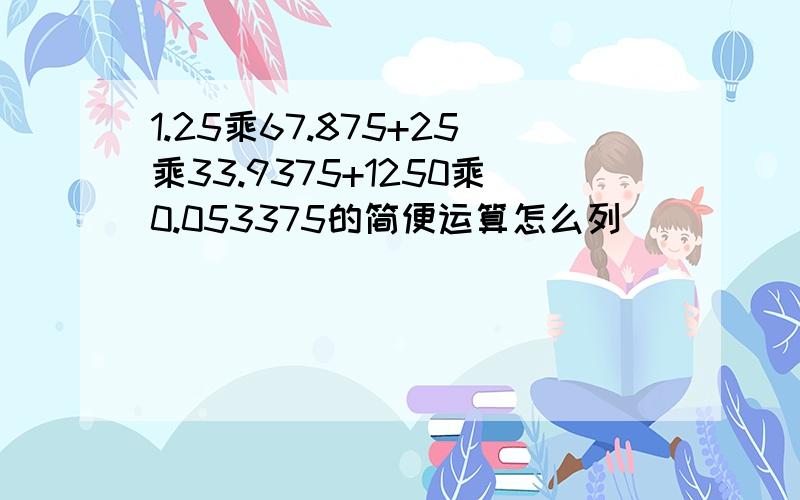 1.25乘67.875+25乘33.9375+1250乘0.053375的简便运算怎么列